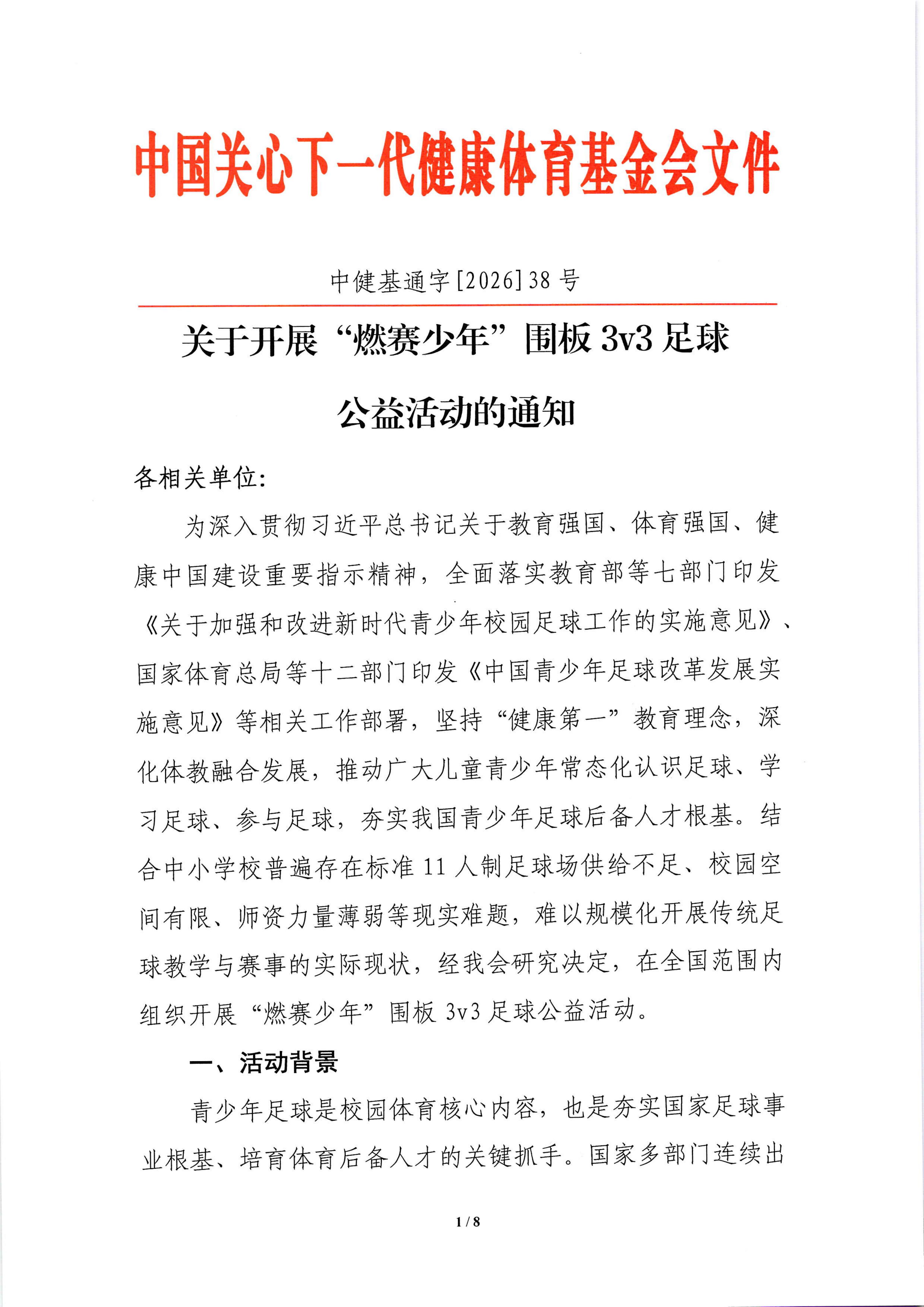 中国关心下一代健康体育基金会文件

中健基通字[2026]38号

关于开展“燃赛少年”围板3v3足球公益活动的通知

各相关单位:

为深入贯彻习近平总书记关于教育强国、体育强国、健康中国建设重要指示精神，全面落实教育部等七部门印发《关于加强和改进新时代青少年校园足球工作的实施意见》、国家体育总局等十二部门印发《中国青少年足球改革发展实施意见》等相关工作部署，坚持“健康第一”教育理念，深化体教融合发展，推动广大儿童青少年常态化认识足球、学习足球、参与足球，夯实我国青少年足球后备人才根基。结合中小学校普遍存在标准11人制足球场供给不足、校园空间有限、师资力量薄弱等现实难题，难以规模化开展传统足球教学与赛事的实际现状，经我会研究决定，在全国范围内组织开展“燃赛少年”围板3v3足球公益活动。

一、活动背景

青少年足球是校园体育核心内容，也是夯实国家足球事业根基、培育体育后备人才的关键抓手。国家多部门连续出

1 / 8